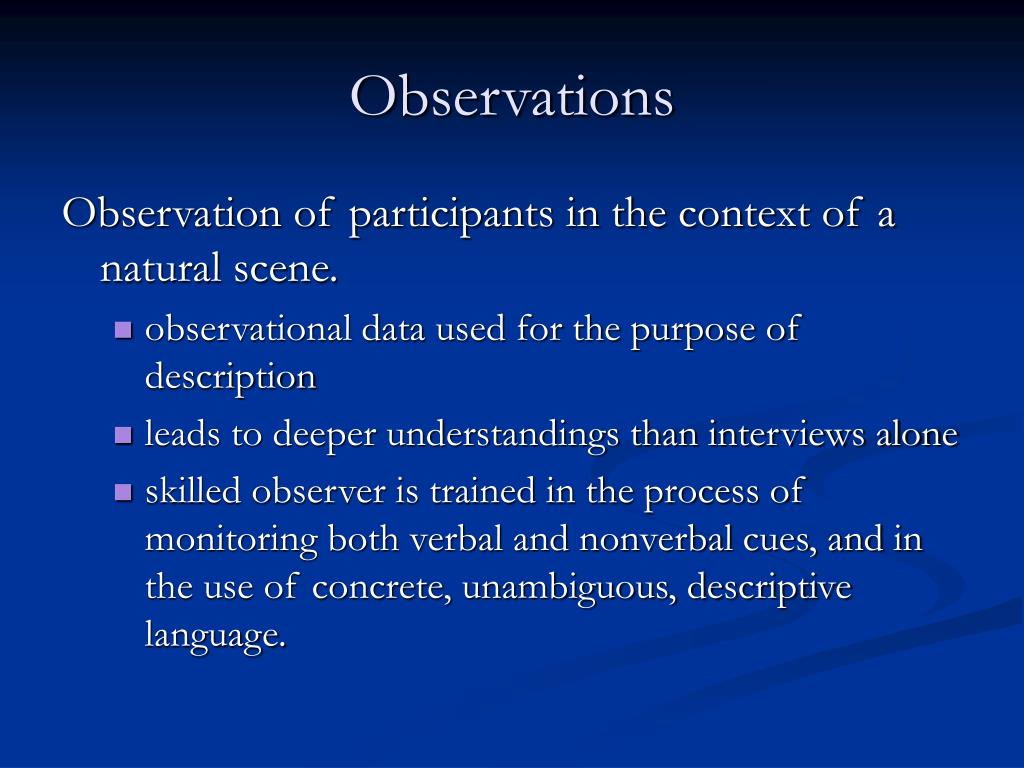 Observations

Observation of participants in the context of a natural scene.

- observational data used for the purpose of description
- leads to deeper understandings than interviews alone
- skilled observer is trained in the process of monitoring both verbal and nonverbal cues, and in the use of concrete, unambiguous, descriptive language.